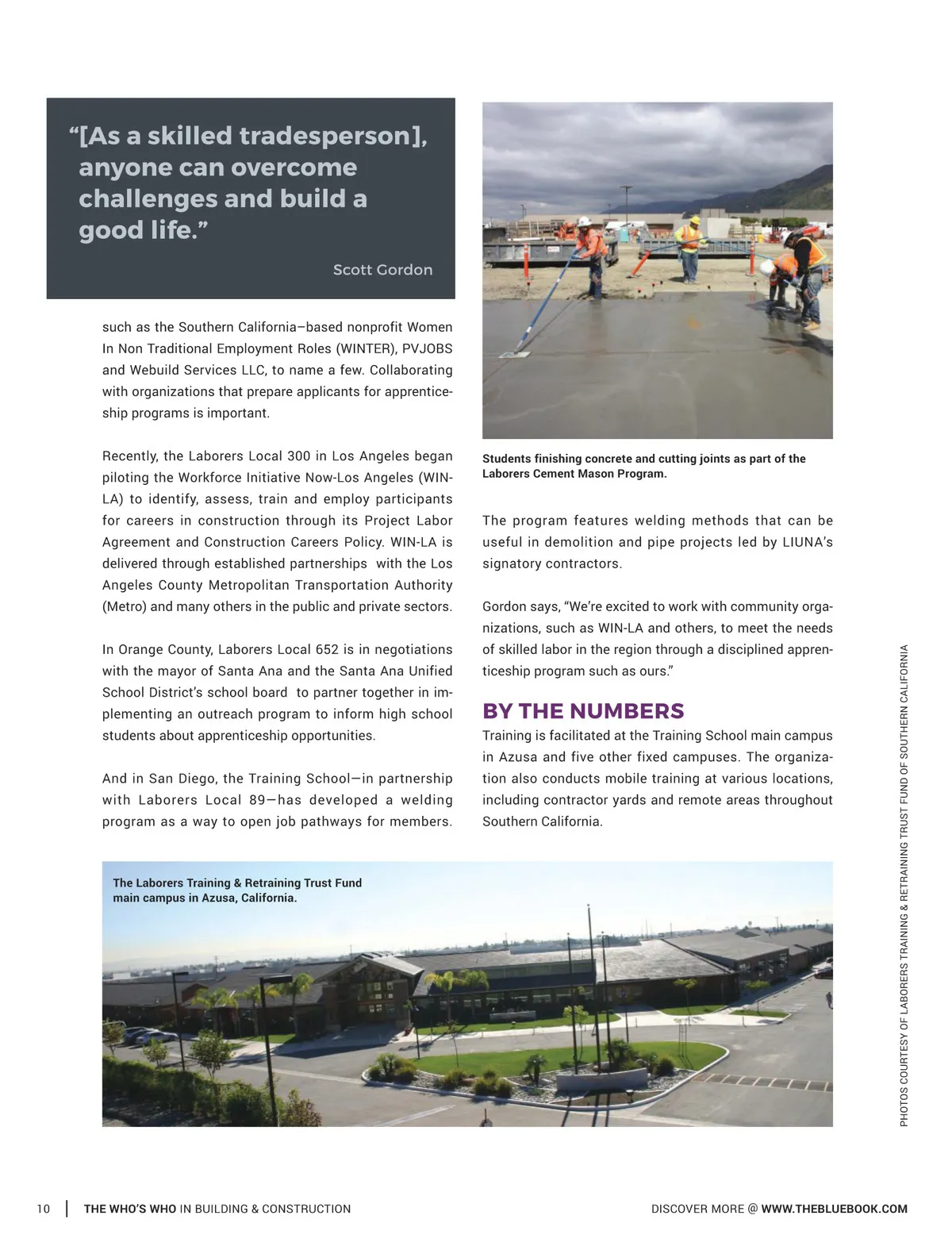 “[As a skilled tradesperson], anyone can overcome challenges and build a good life.”

Scott Gordon

such as the Southern California–based nonprofit Women In Non Traditional Employment Roles (WINTER), PVJOBS and Webuild Services LLC, to name a few. Collaborating with organizations that prepare applicants for apprenticeship programs is important.

Recently, the Laborers Local 300 in Los Angeles began piloting the Workforce Initiative Now-Los Angeles (WIN-LA) to identify, assess, train and employ participants for careers in construction through its Project Labor Agreement and Construction Careers Policy. WIN-LA is delivered through established partnerships with the Los Angeles County Metropolitan Transportation Authority (Metro) and many others in the public and private sectors.

In Orange County, Laborers Local 652 is in negotiations with the mayor of Santa Ana and the Santa Ana Unified School District’s school board to partner together in implementing an outreach program to inform high school students about apprenticeship opportunities.

And in San Diego, the Training School—in partnership with Laborers Local 89—has developed a welding program as a way to open job pathways for members.

Students finishing concrete and cutting joints as part of the Laborers Cement Mason Program.

The program features welding methods that can be useful in demolition and pipe projects led by LIUNA’s signatory contractors.

Gordon says, “We’re excited to work with community organizations, such as WIN-LA and others, to meet the needs of skilled labor in the region through a disciplined apprenticeship program such as ours.”

BY THE NUMBERS
Training is facilitated at the Training School main campus in Azusa and five other fixed campuses. The organization also conducts mobile training at various locations, including contractor yards and remote areas throughout Southern California.

The Laborers Training & Retraining Trust Fund main campus in Azusa, California.

PHOTOS COURTESY OF LABORERS TRAINING & RETRAINING TRUST FUND OF SOUTHERN CALIFORNIA

10 | THE WHO’S WHO IN BUILDING & CONSTRUCTION

DISCOVER MORE @ WWW.THEBLUEBOOK.COM